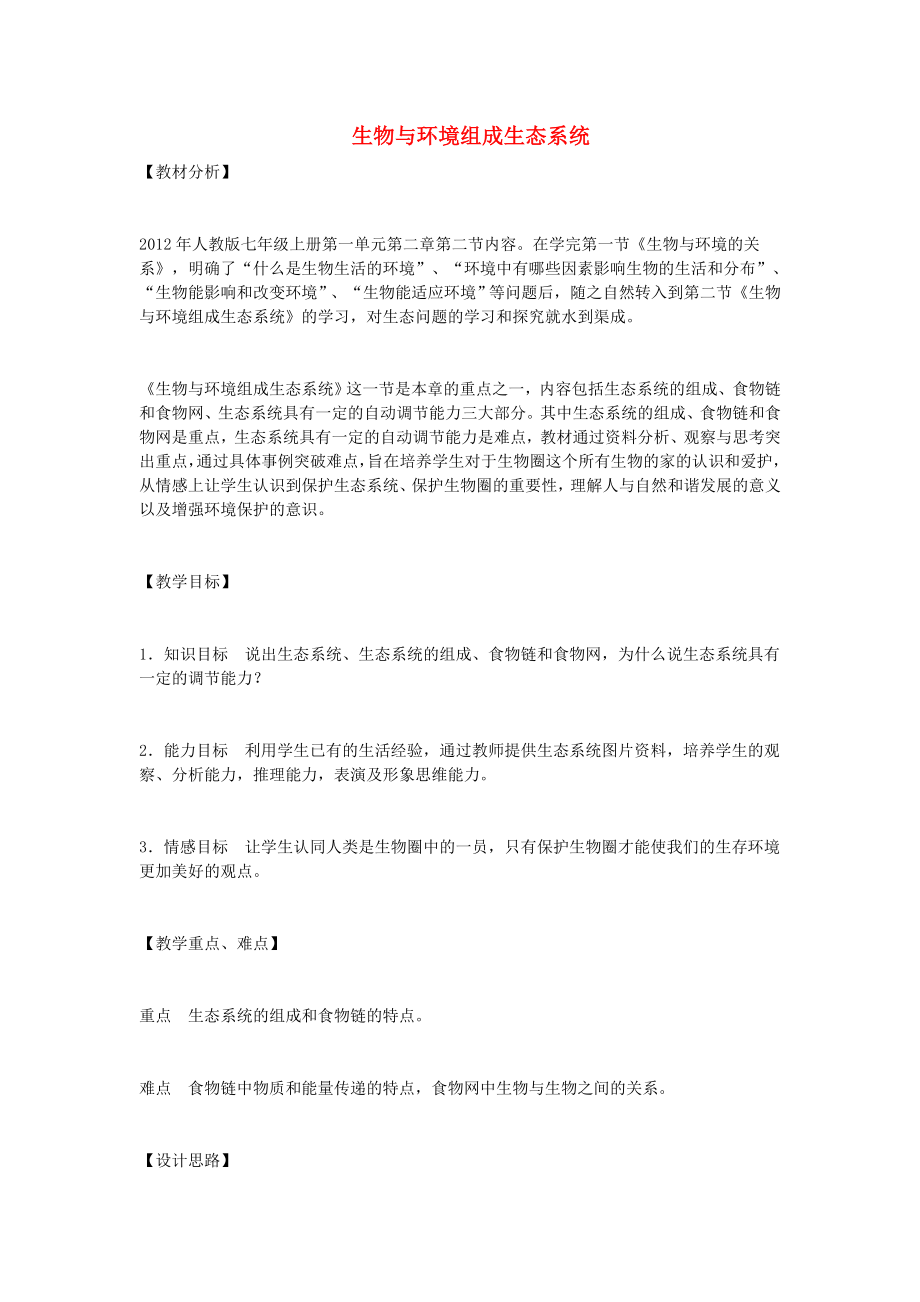 生物与环境组成生态系统

【教材分析】

2012年人教版七年级上册第一单元第二章第二节内容。在学完第一节《生物与环境的关系》，明确了“什么是生物生活的环境”、“环境中有哪些因素影响生物的生活和分布”、“生物能影响和改变环境”、“生物能适应环境”等问题后，随之自然转入到第二节《生物与环境组成生态系统》的学习，对生态问题的学习和探究就水到渠成。

《生物与环境组成生态系统》这一节是本章的重点之一，内容包括生态系统的组成、食物链和食物网、生态系统具有一定的自动调节能力三大部分。其中生态系统的组成、食物链和食物网是重点，生态系统具有一定的自动调节能力是难点，教材通过资料分析、观察与思考突出重点，通过具体事例突破难点，旨在培养学生对于生物圈这个所有生物的家的认识和爱护，从情感上让学生认识到保护生态系统、保护生物圈的重要性，理解人与自然和谐发展的意义以及增强环境保护的意识。

【教学目标】

1．知识目标　说出生态系统、生态系统的组成、食物链和食物网，为什么说生态系统具有一定的调节能力？

2．能力目标　利用学生已有的生活经验，通过教师提供生态系统图片资料，培养学生的观察、分析能力，推理能力，表演及形象思维能力。

3．情感目标　让学生认同人类是生物圈中的一员，只有保护生物圈才能使我们的生存环境更加美好的观点。

【教学重点、难点】

重点　生态系统的组成和食物链的特点。

难点　食物链中物质和能量传递的特点，食物网中生物与生物之间的关系。

【设计思路】